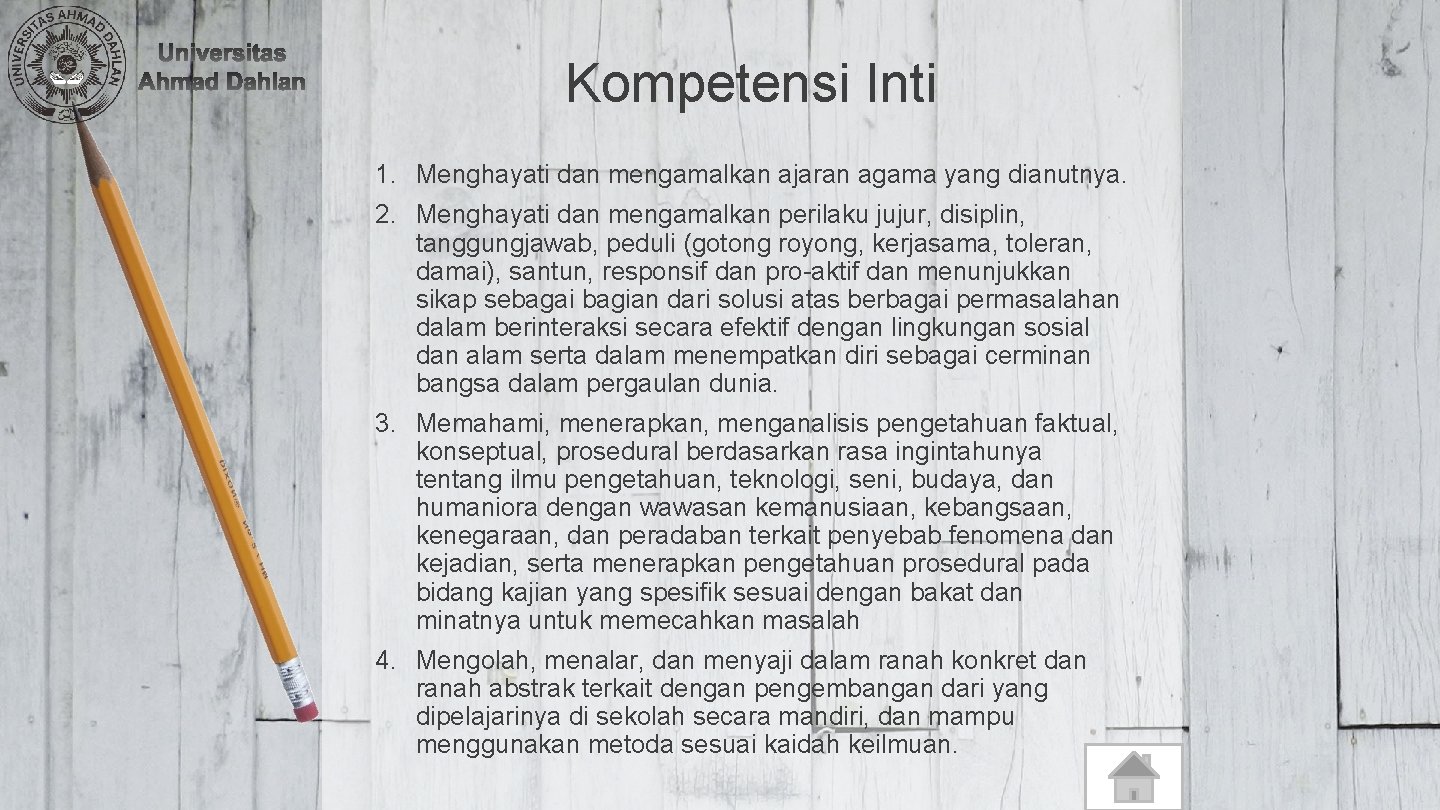 UNIVERSITAS AHMAD DAHLAN

Universitas Ahmad Dahlan

Kompetensi Inti

1. Menghayati dan mengamalkan ajaran agama yang dianutnya.
2. Menghayati dan mengamalkan perilaku jujur, disiplin, tanggungjawab, peduli (gotong royong, kerjasama, toleran, damai), santun, responsif dan pro-aktif dan menunjukkan sikap sebagai bagian dari solusi atas berbagai permasalahan dalam berinteraksi secara efektif dengan lingkungan sosial dan alam serta dalam menempatkan diri sebagai cerminan bangsa dalam pergaulan dunia.
3. Memahami, menerapkan, menganalisis pengetahuan faktual, konseptual, prosedural berdasarkan rasa ingintahunya tentang ilmu pengetahuan, teknologi, seni, budaya, dan humaniora dengan wawasan kemanusiaan, kebangsaan, kenegaraan, dan peradaban terkait penyebab fenomena dan kejadian, serta menerapkan pengetahuan prosedural pada bidang kajian yang spesifik sesuai dengan bakat dan minatnya untuk memecahkan masalah
4. Mengolah, menalar, dan menyaji dalam ranah konkret dan ranah abstrak terkait dengan pengembangan dari yang dipelajarinya di sekolah secara mandiri, dan mampu menggunakan metoda sesuai kaidah keilmuan.